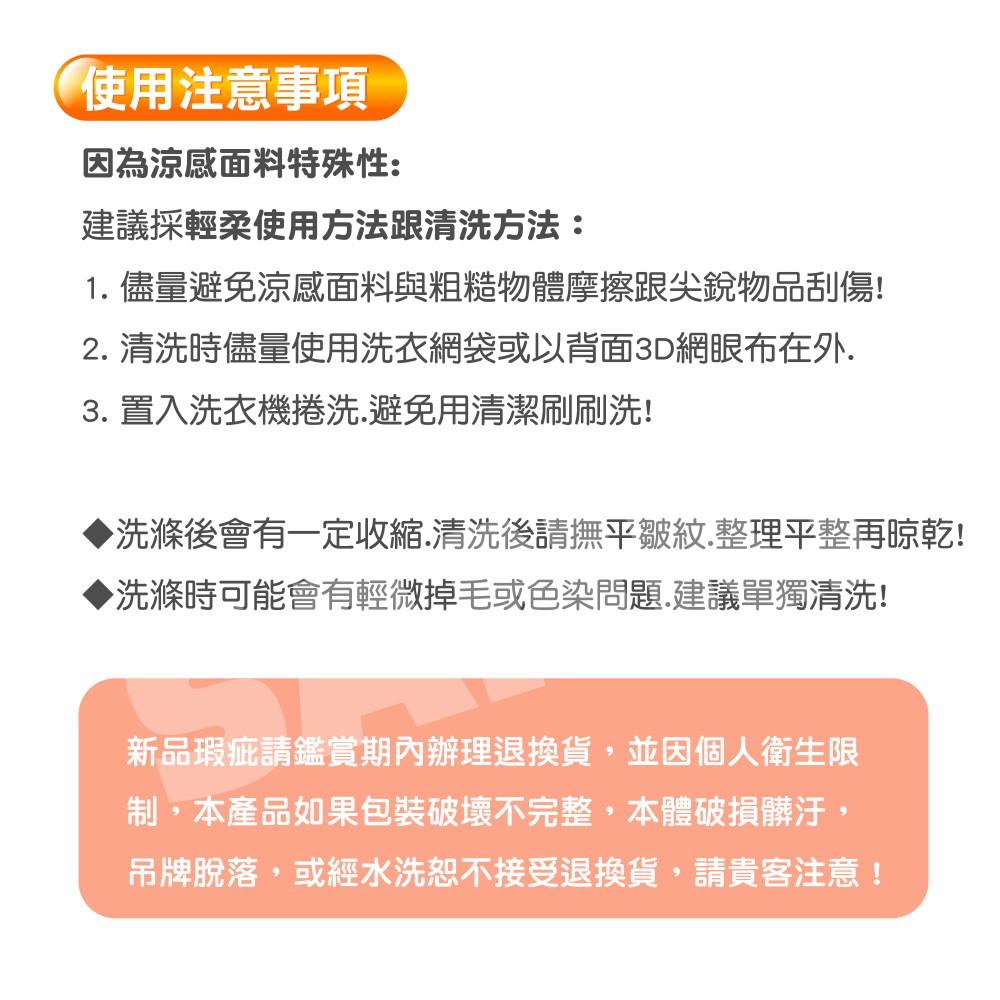 使用注意事項

因為涼感面料特殊性:

建議採輕柔使用方法跟清洗方法：

1. 儘量避免涼感面料與粗糙物體摩擦跟尖銳物品刮傷!

2. 清洗時儘量使用洗衣網袋或以背面3D網眼布在外.

3. 置入洗衣機捲洗.避免用清潔刷刷洗!

◆洗滌後會有一定收縮.清洗後請撫平皺紋.整理平整再晾乾!

◆洗滌時可能會有輕微掉毛或色染問題.建議單獨清洗!

新品瑕疵請鑑賞期內辦理退換貨，並因個人衛生限制，本產品如果包裝破壞不完整，本體破損髒汙，吊牌脫落，或經水洗恕不接受退換貨，請貴客注意！